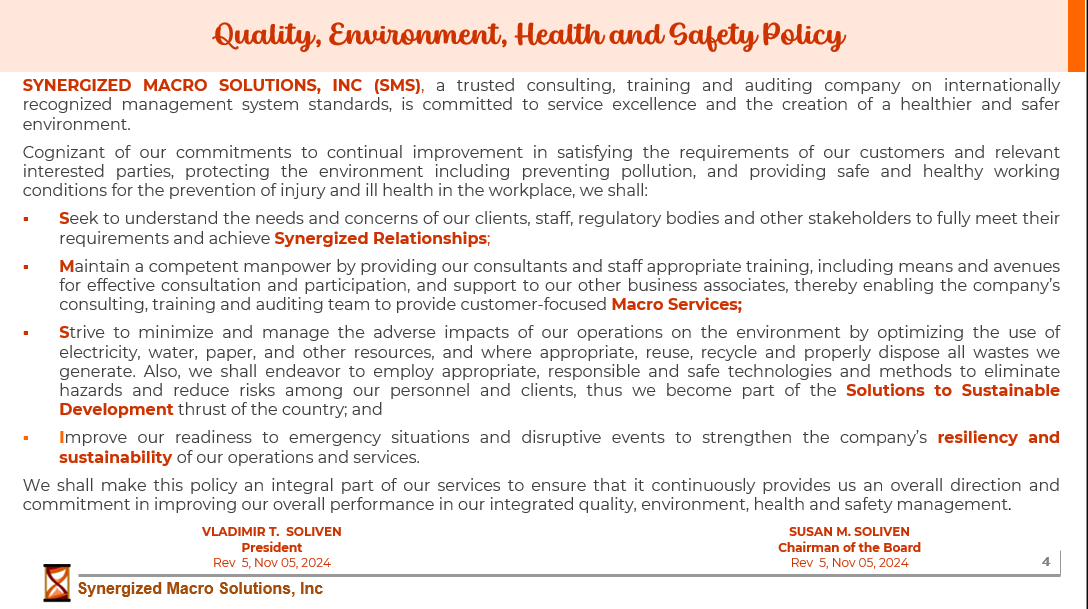 Quality, Environment, Health and Safety Policy

SYNERGIZED MACRO SOLUTIONS, INC (SMS), a trusted consulting, training and auditing company on internationally recognized management system standards, is committed to service excellence and the creation of a healthier and safer environment.

Cognizant of our commitments to continual improvement in satisfying the requirements of our customers and relevant interested parties, protecting the environment including preventing pollution, and providing safe and healthy working conditions for the prevention of injury and ill health in the workplace, we shall:

▪ Seek to understand the needs and concerns of our clients, staff, regulatory bodies and other stakeholders to fully meet their requirements and achieve Synergized Relationships;

▪ Maintain a competent manpower by providing our consultants and staff appropriate training, including means and avenues for effective consultation and participation, and support to our other business associates, thereby enabling the company's consulting, training and auditing team to provide customer-focused Macro Services;

▪ Strive to minimize and manage the adverse impacts of our operations on the environment by optimizing the use of electricity, water, paper, and other resources, and where appropriate, reuse, recycle and properly dispose all wastes we generate. Also, we shall endeavor to employ appropriate, responsible and safe technologies and methods to eliminate hazards and reduce risks among our personnel and clients, thus we become part of the Solutions to Sustainable Development thrust of the country; and

▪ Improve our readiness to emergency situations and disruptive events to strengthen the company's resiliency and sustainability of our operations and services.

We shall make this policy an integral part of our services to ensure that it continuously provides us an overall direction and commitment in improving our overall performance in our integrated quality, environment, health and safety management.

VLADIMIR T. SOLIVEN
President
Rev 5, Nov 05, 2024

SUSAN M. SOLIVEN
Chairman of the Board
Rev 5, Nov 05, 2024

4

Synergized Macro Solutions, Inc